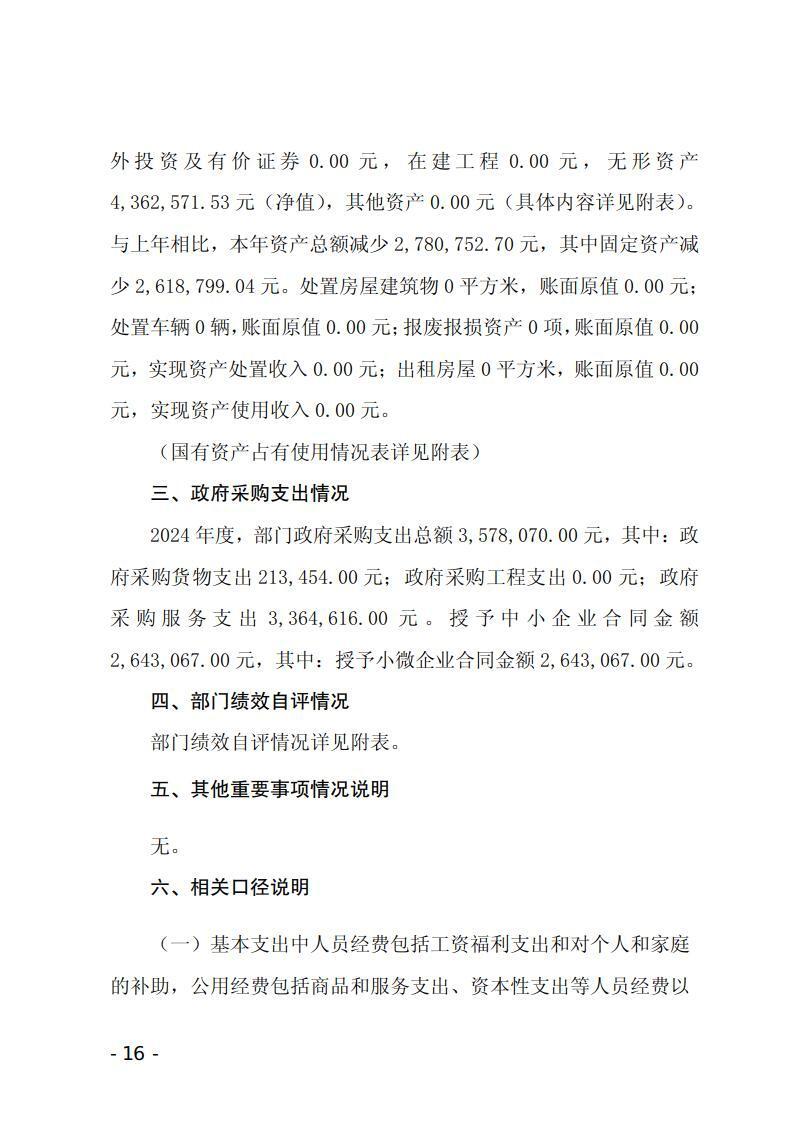 外投资及有价证券 0.00 元，在建工程 0.00 元，无形资产 4,362,571.53 元（净值），其他资产 0.00 元（具体内容详见附表）。与上年相比，本年资产总额减少 2,780,752.70 元，其中固定资产减少 2,618,799.04 元。处置房屋建筑物 0 平方米，账面原值 0.00 元；处置车辆 0 辆，账面原值 0.00 元；报废报损资产 0 项，账面原值 0.00 元，实现资产处置收入 0.00 元；出租房屋 0 平方米，账面原值 0.00 元，实现资产使用收入 0.00 元。

（国有资产占有使用情况表详见附表）

三、政府采购支出情况

2024 年度，部门政府采购支出总额 3,578,070.00 元，其中：政府采购货物支出 213,454.00 元；政府采购工程支出 0.00 元；政府采购服务支出 3,364,616.00 元。授予中小企业合同金额 2,643,067.00 元，其中：授予小微企业合同金额 2,643,067.00 元。

四、部门绩效自评情况

部门绩效自评情况详见附表。

五、其他重要事项情况说明

无。

六、相关口径说明

（一）基本支出中人员经费包括工资福利支出和对个人和家庭的补助，公用经费包括商品和服务支出、资本性支出等人员经费以

- 16 -